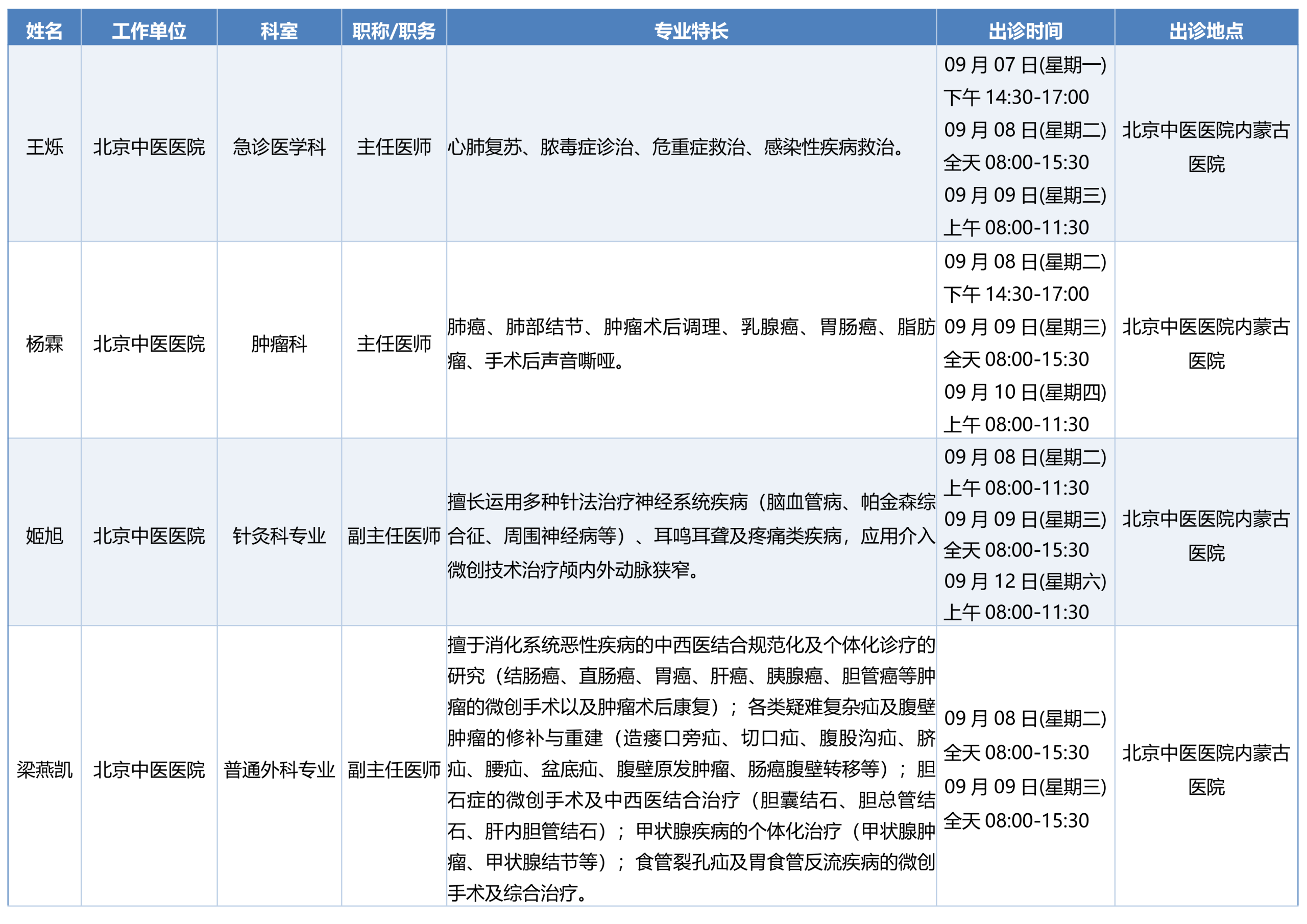 | 姓名 | 工作单位 | 科室 | 职称/职务 | 专业特长 | 出诊时间 | 出诊地点 |
|---|---|---|---|---|---|---|
| 王烁 | 北京中医医院 | 急诊医学科 | 主任医师 | 心肺复苏、脓毒症诊治、危重症救治、感染性疾病救治。 | 09月07日(星期一) 下午14:30-17:00 09月08日(星期二) 全天08:00-15:30 09月09日(星期三) 上午08:00-11:30 | 北京中医医院内蒙古医院 |
| 杨霖 | 北京中医医院 | 肿瘤科 | 主任医师 | 肺癌、肺部结节、肿瘤术后调理、乳腺癌、胃肠癌、脂肪瘤、手术后声音嘶哑。 | 09月08日(星期二) 下午14:30-17:00 09月09日(星期三) 全天08:00-15:30 09月10日(星期四) 上午08:00-11:30 | 北京中医医院内蒙古医院 |
| 姬旭 | 北京中医医院 | 针灸科专业 | 副主任医师 | 擅长运用多种针法治疗神经系统疾病（脑血管病、帕金森综合征、周围神经病等）、耳鸣耳聋及疼痛类疾病，应用介入微创技术治疗颅内外动脉狭窄。 | 09月08日(星期二) 上午08:00-11:30 09月09日(星期三) 全天08:00-15:30 09月12日(星期六) 上午08:00-11:30 | 北京中医医院内蒙古医院 |
| 梁燕凯 | 北京中医医院 | 普通外科专业 | 副主任医师 | 擅于消化系统恶性疾病的中西医结合规范化及个体化诊疗的研究（结肠癌、直肠癌、胃癌、肝癌、胰腺癌、胆管癌等肿瘤的微创手术以及肿瘤术后康复）；各类疑难复杂疝及腹壁肿瘤的修补与重建（造瘘口旁疝、切口疝、腹股沟疝、脐疝、腰疝、盆底疝、腹壁原发肿瘤、肠癌腹壁转移等）；胆石症的微创手术及中西医结合治疗（胆囊结石、胆总管结石、肝内胆管结石）；甲状腺疾病的个体化治疗（甲状腺肿瘤、甲状腺结节等）；食管裂孔疝及胃食管反流疾病的微创手术及综合治疗。 | 09月08日(星期二) 全天08:00-15:30 09月09日(星期三) 全天08:00-15:30 | 北京中医医院内蒙古医院 |